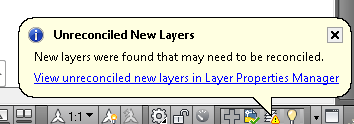 Unreconciled New Layers

New layers were found that may need to be reconciled.

View unreconciled new layers in Layer Properties Manager

1:1